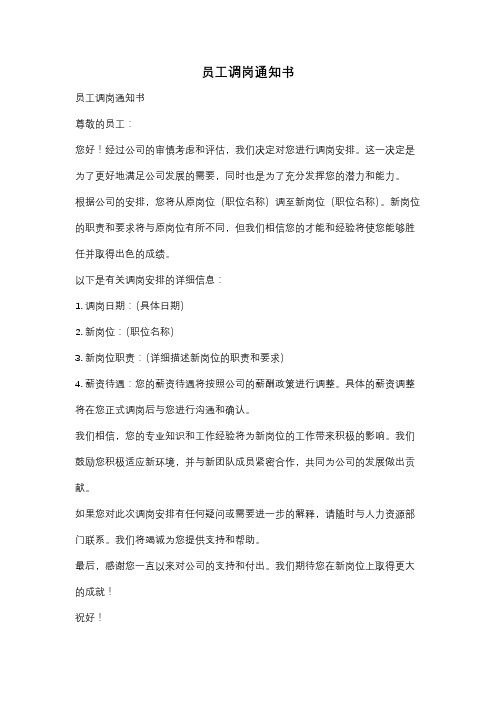 员工调岗通知书

员工调岗通知书

尊敬的员工：

您好！经过公司的审慎考虑和评估，我们决定对您进行调岗安排。这一决定是为了更好地满足公司发展的需要，同时也是为了充分发挥您的潜力和能力。

根据公司的安排，您将从原岗位（职位名称）调至新岗位（职位名称）。新岗位的职责和要求将与原岗位有所不同，但我们相信您的才能和经验将使您能够胜任并取得出色的成绩。

以下是有关调岗安排的详细信息：

1. 调岗日期：（具体日期）

2. 新岗位：（职位名称）

3. 新岗位职责：（详细描述新岗位的职责和要求）

4. 薪资待遇：您的薪资待遇将按照公司的薪酬政策进行调整。具体的薪资调整将在您正式调岗后与您进行沟通和确认。

我们相信，您的专业知识和工作经验将为新岗位的工作带来积极的影响。我们鼓励您积极适应新环境，并与新团队成员紧密合作，共同为公司的发展做出贡献。

如果您对此次调岗安排有任何疑问或需要进一步的解释，请随时与人力资源部门联系。我们将竭诚为您提供支持和帮助。

最后，感谢您一直以来对公司的支持和付出。我们期待您在新岗位上取得更大的成就！

祝好！